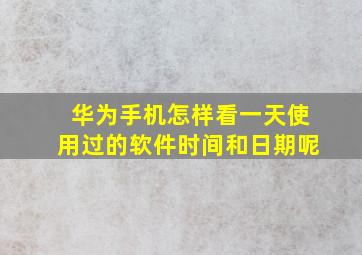 华为手机怎样看一天使用过的软件时间和日期呢